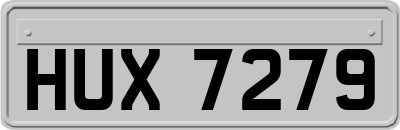 HUX 7279